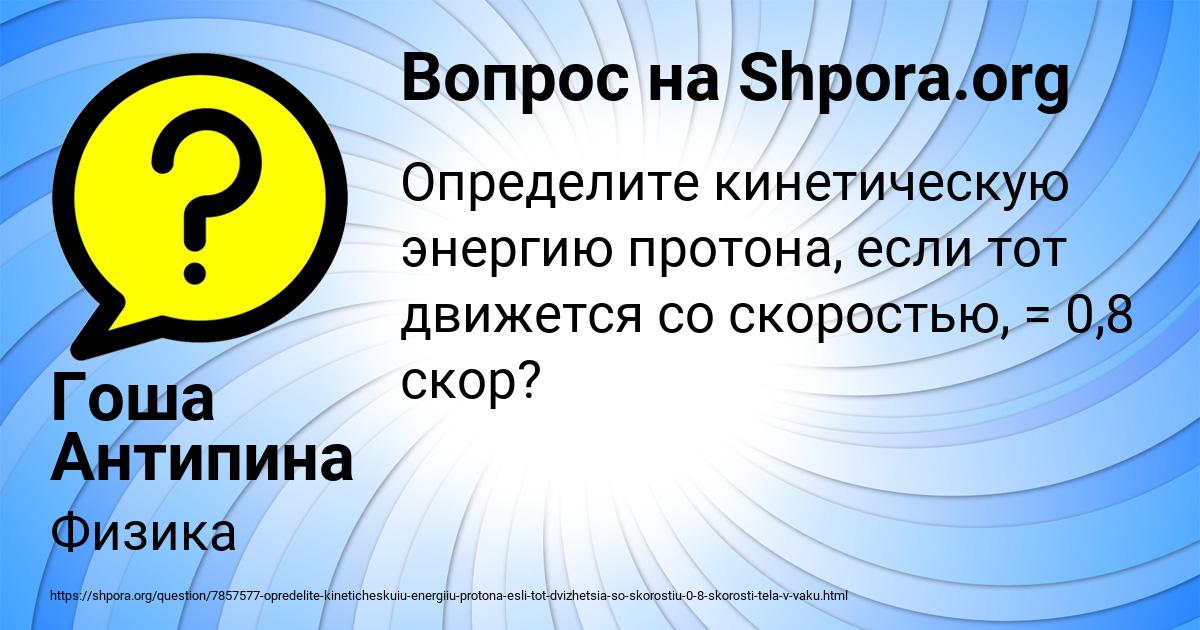 Вопрос на Shpora.org

Определите кинетическую энергию протона, если тот движется со скоростью, = 0,8 скор?

Гоша Антипина

Физика

https://shpora.org/question/7857577-opredelite-kineticheskuiu-energiiu-protona-esli-tot-dvizhetsia-so-skorostiu-0-8-skorosti-tela-v-vaku.html